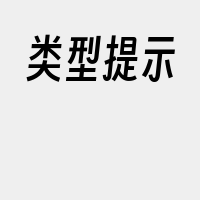 类型提示